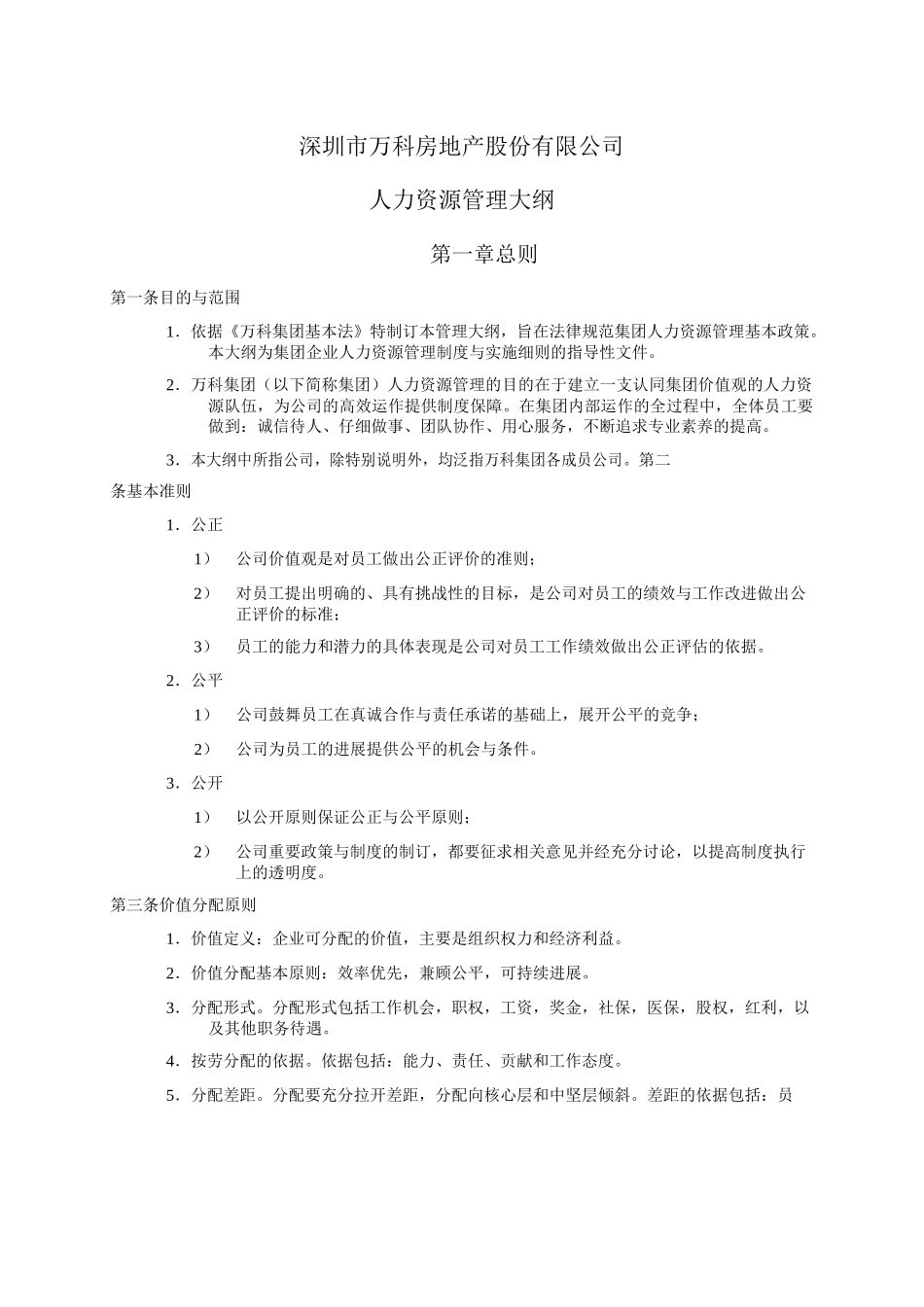 深圳市万科房地产股份有限公司

人力资源管理大纲

第一章总则

第一条目的与范围

1. 依据《万科集团基本法》特制订本管理大纲，旨在法律规范集团人力资源管理基本政策。本大纲为集团企业人力资源管理制度与实施细则的指导性文件。

2. 万科集团（以下简称集团）人力资源管理的目的在于建立一支认同集团价值观的人力资源队伍，为公司的高效运作提供制度保障。在集团内部运作的全过程中，全体员工要做到：诚信待人、仔细做事、团队协作、用心服务，不断追求专业素养的提高。

3. 本大纲中所指公司，除特别说明外，均泛指万科集团各成员公司。第二

条基本准则

1. 公正

1） 公司价值观是对员工做出公正评价的准则；

2） 对员工提出明确的、具有挑战性的目标，是公司对员工的绩效与工作改进做出公正评价的标准；

3） 员工的能力和潜力的具体表现是公司对员工工作绩效做出公正评估的依据。

2. 公平

1） 公司鼓舞员工在真诚合作与责任承诺的基础上，展开公平的竞争；

2） 公司为员工的进展提供公平的机会与条件。

3. 公开

1） 以公开原则保证公正与公平原则；

2） 公司重要政策与制度的制订，都要征求相关意见并经充分讨论，以提高制度执行上的透明度。

第三条价值分配原则

1. 价值定义：企业可分配的价值，主要是组织权力和经济利益。

2. 价值分配基本原则：效率优先，兼顾公平，可持续进展。

3. 分配形式。分配形式包括工作机会，职权，工资，奖金，社保，医保，股权，红利，以及其他职务待遇。

4. 按劳分配的依据。依据包括：能力、责任、贡献和工作态度。

5. 分配差距。分配要充分拉开差距，分配向核心层和中坚层倾斜。差距的依据包括：员